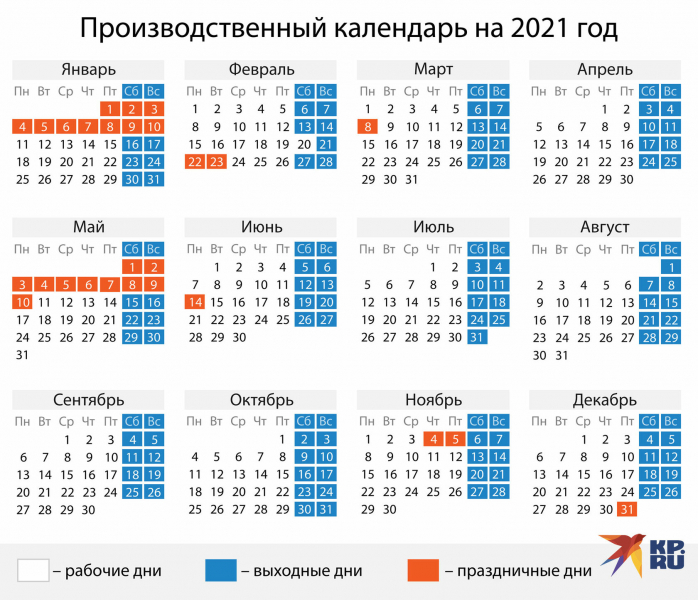 Производственный календарь на 2021 год

Январь

| Пн | Вт | Ср | Чт | Пт | Сб | Вс |
|---|---|---|---|---|---|---|
| | | | | 1 | 2 | 3 |
| 4 | 5 | 6 | 7 | 8 | 9 | 10 |
| 11 | 12 | 13 | 14 | 15 | 16 | 17 |
| 18 | 19 | 20 | 21 | 22 | 23 | 24 |
| 25 | 26 | 27 | 28 | 29 | 30 | 31 |

Февраль

| Пн | Вт | Ср | Чт | Пт | Сб | Вс |
|---|---|---|---|---|---|---|
| 1 | 2 | 3 | 4 | 5 | 6 | 7 |
| 8 | 9 | 10 | 11 | 12 | 13 | 14 |
| 15 | 16 | 17 | 18 | 19 | 20 | 21 |
| 22 | 23 | 24 | 25 | 26 | 27 | 28 |

Март

| Пн | Вт | Ср | Чт | Пт | Сб | Вс |
|---|---|---|---|---|---|---|
| 1 | 2 | 3 | 4 | 5 | 6 | 7 |
| 8 | 9 | 10 | 11 | 12 | 13 | 14 |
| 15 | 16 | 17 | 18 | 19 | 20 | 21 |
| 22 | 23 | 24 | 25 | 26 | 27 | 28 |
| 29 | 30 | 31 | | | | |

Апрель

| Пн | Вт | Ср | Чт | Пт | Сб | Вс |
|---|---|---|---|---|---|---|
| | | | 1 | 2 | 3 | 4 |
| 5 | 6 | 7 | 8 | 9 | 10 | 11 |
| 12 | 13 | 14 | 15 | 16 | 17 | 18 |
| 19 | 20 | 21 | 22 | 23 | 24 | 25 |
| 26 | 27 | 28 | 29 | 30 | | |

Май

| Пн | Вт | Ср | Чт | Пт | Сб | Вс |
|---|---|---|---|---|---|---|
| | | | | | 1 | 2 |
| 3 | 4 | 5 | 6 | 7 | 8 | 9 |
| 10 | 11 | 12 | 13 | 14 | 15 | 16 |
| 17 | 18 | 19 | 20 | 21 | 22 | 23 |
| 24 | 25 | 26 | 27 | 28 | 29 | 30 |
| 31 | | | | | | |

Июнь

| Пн | Вт | Ср | Чт | Пт | Сб | Вс |
|---|---|---|---|---|---|---|
| | 1 | 2 | 3 | 4 | 5 | 6 |
| 7 | 8 | 9 | 10 | 11 | 12 | 13 |
| 14 | 15 | 16 | 17 | 18 | 19 | 20 |
| 21 | 22 | 23 | 24 | 25 | 26 | 27 |
| 28 | 29 | 30 | | | | |

Июль

| Пн | Вт | Ср | Чт | Пт | Сб | Вс |
|---|---|---|---|---|---|---|
| | | | 1 | 2 | 3 | 4 |
| 5 | 6 | 7 | 8 | 9 | 10 | 11 |
| 12 | 13 | 14 | 15 | 16 | 17 | 18 |
| 19 | 20 | 21 | 22 | 23 | 24 | 25 |
| 26 | 27 | 28 | 29 | 30 | 31 | |

Август

| Пн | Вт | Ср | Чт | Пт | Сб | Вс |
|---|---|---|---|---|---|---|
| | | | | | | 1 |
| 2 | 3 | 4 | 5 | 6 | 7 | 8 |
| 9 | 10 | 11 | 12 | 13 | 14 | 15 |
| 16 | 17 | 18 | 19 | 20 | 21 | 22 |
| 23 | 24 | 25 | 26 | 27 | 28 | 29 |
| 30 | 31 | | | | | |

Сентябрь

| Пн | Вт | Ср | Чт | Пт | Сб | Вс |
|---|---|---|---|---|---|---|
| | | 1 | 2 | 3 | 4 | 5 |
| 6 | 7 | 8 | 9 | 10 | 11 | 12 |
| 13 | 14 | 15 | 16 | 17 | 18 | 19 |
| 20 | 21 | 22 | 23 | 24 | 25 | 26 |
| 27 | 28 | 29 | 30 | | | |

Октябрь

| Пн | Вт | Ср | Чт | Пт | Сб | Вс |
|---|---|---|---|---|---|---|
| | | | | 1 | 2 | 3 |
| 4 | 5 | 6 | 7 | 8 | 9 | 10 |
| 11 | 12 | 13 | 14 | 15 | 16 | 17 |
| 18 | 19 | 20 | 21 | 22 | 23 | 24 |
| 25 | 26 | 27 | 28 | 29 | 30 | 31 |

Ноябрь

| Пн | Вт | Ср | Чт | Пт | Сб | Вс |
|---|---|---|---|---|---|---|
| 1 | 2 | 3 | 4 | 5 | 6 | 7 |
| 8 | 9 | 10 | 11 | 12 | 13 | 14 |
| 15 | 16 | 17 | 18 | 19 | 20 | 21 |
| 22 | 23 | 24 | 25 | 26 | 27 | 28 |
| 29 | 30 | | | | | |

Декабрь

| Пн | Вт | Ср | Чт | Пт | Сб | Вс |
|---|---|---|---|---|---|---|
| | | 1 | 2 | 3 | 4 | 5 |
| 6 | 7 | 8 | 9 | 10 | 11 | 12 |
| 13 | 14 | 15 | 16 | 17 | 18 | 19 |
| 20 | 21 | 22 | 23 | 24 | 25 | 26 |
| 27 | 28 | 29 | 30 | 31 | | |

– рабочие дни – выходные дни – праздничные дни

KP.RU